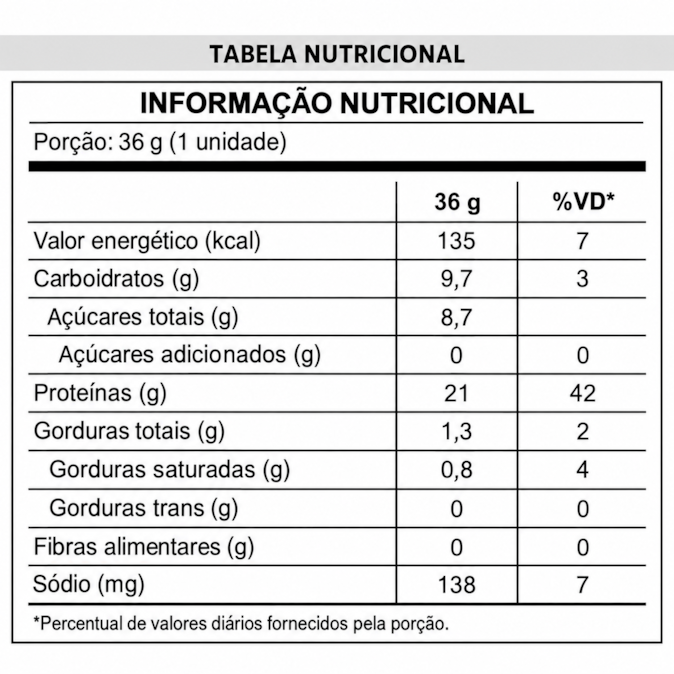 TABELA NUTRICIONAL

INFORMAÇÃO NUTRICIONAL

Porção: 36 g (1 unidade)

|  | 36 g | %VD* |
|---|---|---|
| Valor energético (kcal) | 135 | 7 |
| Carboidratos (g) | 9,7 | 3 |
| Açúcares totais (g) | 8,7 |  |
| Açúcares adicionados (g) | 0 | 0 |
| Proteínas (g) | 21 | 42 |
| Gorduras totais (g) | 1,3 | 2 |
| Gorduras saturadas (g) | 0,8 | 4 |
| Gorduras trans (g) | 0 | 0 |
| Fibras alimentares (g) | 0 | 0 |
| Sódio (mg) | 138 | 7 |

*Percentual de valores diários fornecidos pela porção.